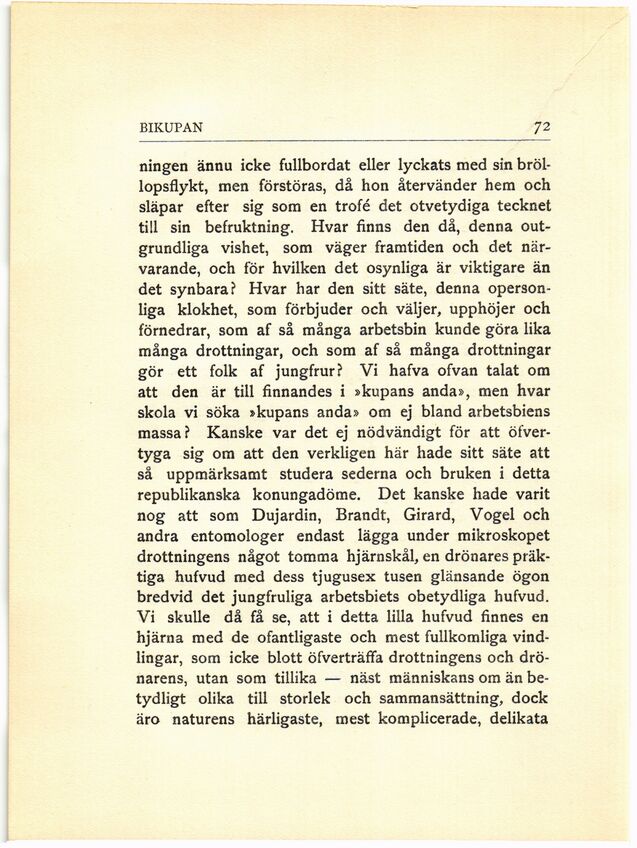 BIKUPAN 72

ningen ännu icke fullbordat eller lyckats med sin bröllopsflykt, men förstöras, då hon återvänder hem och släpar efter sig som en trofé det otvetydiga tecknet till sin befruktning. Hvar finns den då, denna outgrundliga vishet, som väger framtiden och det närvarande, och för hvilken det osynliga är viktigare än det synbara? Hvar har den sitt säte, denna opersonliga klokhet, som förbjuder och väljer, upphöjer och förnedrar, som af så många arbetsbin kunde göra lika många drottningar, och som af så många drottningar gör ett folk af jungfrur? Vi hafva ofvan talat om att den är till finnandes i »kupans anda», men hvar skola vi söka »kupans anda» om ej bland arbetsbiens massa? Kanske var det ej nödvändigt för att öfvertyga sig om att den verkligen här hade sitt säte att så uppmärksamt studera sederna och bruken i detta republikanska konungadöme. Det kanske hade varit nog att som Dujardin, Brandt, Girard, Vogel och andra entomologer endast lägga under mikroskopet drottningens något tomma hjärnskål, en drönares präktiga hufvud med dess tjugusex tusen glänsande ögon bredvid det jungfruliga arbetsbiets obetydliga hufvud. Vi skulle då få se, att i detta lilla hufvud finnes en hjärna med de ofantligaste och mest fullkomliga vindlingar, som icke blott öfverträffa drottningens och drönarens, utan som tillika — näst människans om än betydligt olika till storlek och sammansättning, dock äro naturens härligaste, mest komplicerade, delikata